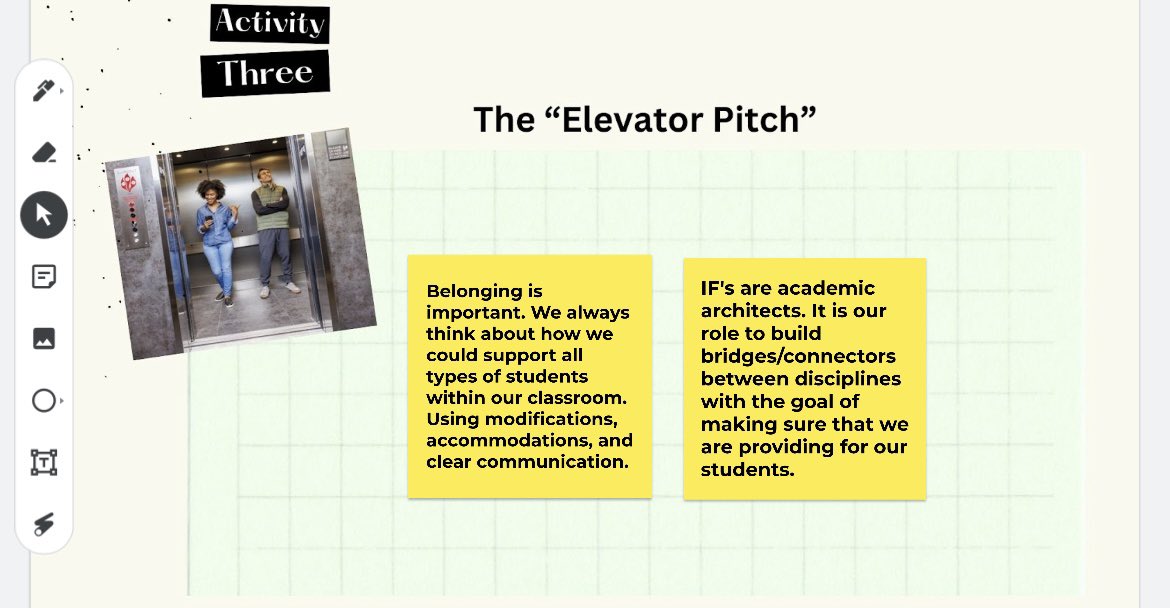 Activity
Three

The “Elevator Pitch”

Belonging is important. We always think about how we could support all types of students within our classroom. Using modifications, accommodations, and clear communication.

IF's are academic architects. It is our role to build bridges/connectors between disciplines with the goal of making sure that we are providing for our students.